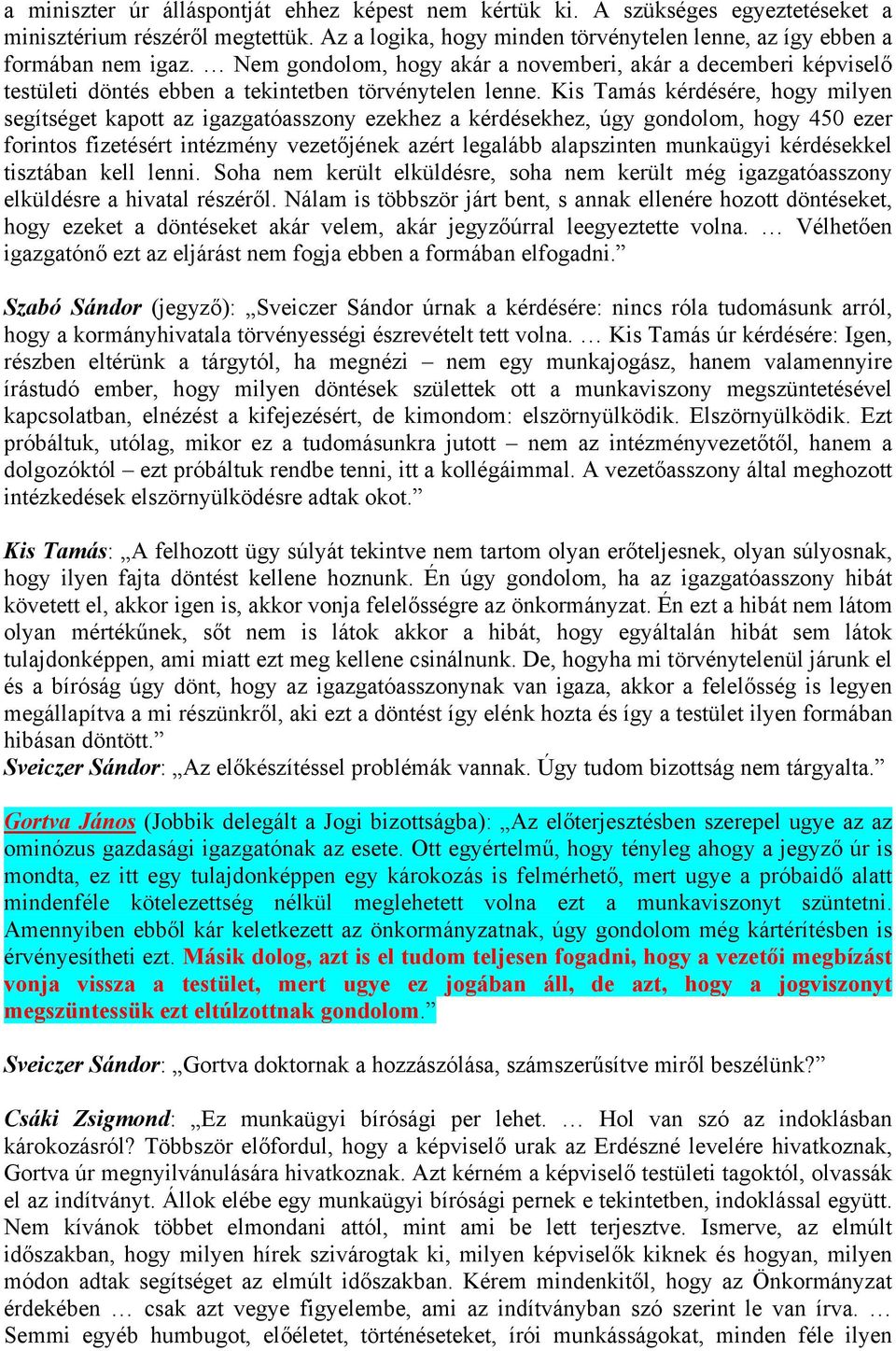 a miniszter úr álláspontját ehhez képest nem kértük ki. A szükséges egyeztetéseket a minisztérium részéről megtettük. Az a logika, hogy minden törvénytelen lenne, az így ebben a formában nem igaz. … Nem gondolom, hogy akár a novemberi, akár a decemberi képviselő testületi döntés ebben a tekintetben törvénytelen lenne. Kis Tamás kérdésére, hogy milyen segítséget kapott az igazgatóasszony ezekhez a kérdésekhez, úgy gondolom, hogy 450 ezer forintos fizetésért intézmény vezetőjének azért legalább alapszinten munkaügyi kérdésekkel tisztában kell lenni. Soha nem került elküldésre, soha nem került még igazgatóasszony elküldésre a hivatal részéről. Nálam is többször járt bent, s annak ellenére hozott döntéseket, hogy ezeket a döntéseket akár velem, akár jegyzőúrral leegyeztette volna. … Vélhetően igazgatónő ezt az eljárást nem fogja ebben a formában elfogadni.”

Szabó Sándor (jegyző): „Sveiczer Sándor úrnak a kérdésére: nincs róla tudomásunk arról, hogy a kormányhivatala törvényességi észrevételt tett volna. … Kis Tamás úr kérdésére: Igen, részben eltérünk a tárgytól, ha megnézi – nem egy munkajogász, hanem valamennyire írástudó ember, hogy milyen döntések születtek ott a munkaviszony megszüntetésével kapcsolatban, elnézést a kifejezésért, de kimondom: elszörnyülködik. Elszörnyülködik. Ezt próbáltuk, utólag, mikor ez a tudomásunkra jutott – nem az intézményvezetőtől, hanem a dolgozóktól – ezt próbáltuk rendbe tenni, itt a kollégáimmal. A vezetőasszony által meghozott intézkedések elszörnyülködésre adtak okot.”

Kis Tamás: „A felhozott ügy súlyát tekintve nem tartom olyan erőteljesnek, olyan súlyosnak, hogy ilyen fajta döntést kellene hoznunk. Én úgy gondolom, ha az igazgatóasszony hibát követett el, akkor igen is, akkor vonja felelősségre az önkormányzat. Én ezt a hibát nem látom olyan mértékűnek, sőt nem is látok akkor a hibát, hogy egyáltalán hibát sem látok tulajdonképpen, ami miatt ezt meg kellene csinálnunk. De, hogyha mi törvénytelenül járunk el és a bíróság úgy dönt, hogy az igazgatóasszonynak van igaza, akkor a felelősség is legyen megállapítva a mi részünkről, aki ezt a döntést így elénk hozta és így a testület ilyen formában hibásan döntött.”
Sveiczer Sándor: „Az előkészítéssel problémák vannak. Úgy tudom bizottság nem tárgyalta.”

Gortva János (Jobbik delegált a Jogi bizottságba): „Az előterjesztésben szerepel ugye az az ominózus gazdasági igazgatónak az esete. Ott egyértelmű, hogy tényleg ahogy a jegyző úr is mondta, ez itt egy tulajdonképpen egy károkozás is felmérhető, mert ugye a próbaidő alatt mindenféle kötelezettség nélkül meglehetett volna ezt a munkaviszonyt szüntetni. Amennyiben ebből kár keletkezett az önkormányzatnak, úgy gondolom még kártérítésben is érvényesítheti ezt. Másik dolog, azt is el tudom teljesen fogadni, hogy a vezetői megbízást vonja vissza a testület, mert ugye ez jogában áll, de azt, hogy a jogviszonyt megszüntessük ezt eltúlzottnak gondolom.”

Sveiczer Sándor: „Gortva doktornak a hozzászólása, számszerűsítve miről beszélünk?”

Csáki Zsigmond: „Ez munkaügyi bírósági per lehet. … Hol van szó az indoklásban károkozásról? Többször előfordul, hogy a képviselő urak az Erdészné levelére hivatkoznak, Gortva úr megnyilvánulására hivatkoznak. Azt kérném a képviselő testületi tagoktól, olvassák el az indítványt. Állok elébe egy munkaügyi bírósági pernek e tekintetben, indoklással együtt. Nem kívánok többet elmondani attól, mint ami be lett terjesztve. Ismerve, az elmúlt időszakban, hogy milyen hírek szivárogtak ki, milyen képviselők kiknek és hogyan, milyen módon adtak segítséget az elmúlt időszakban. Kérem mindenkitől, hogy az Önkormányzat érdekében … csak azt vegye figyelembe, ami az indítványban szó szerint le van írva. … Semmi egyéb humbugot, előéletet, történéseteket, írói munkásságokat, minden féle ilyen